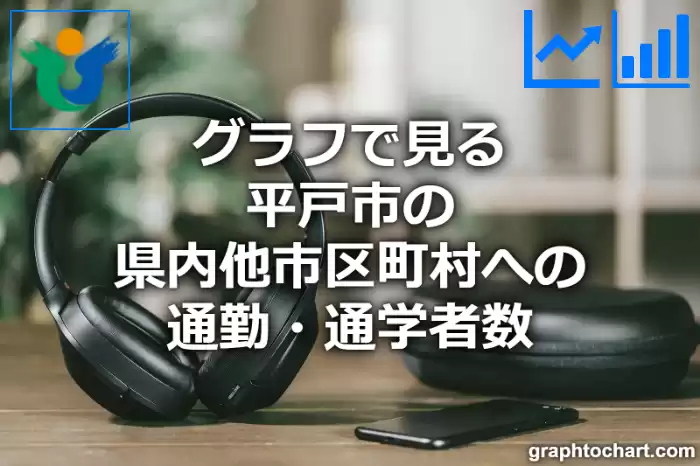 グラフで見る
平戸市の
県内他市区町村への
通勤・通学者数

graphtochart.com